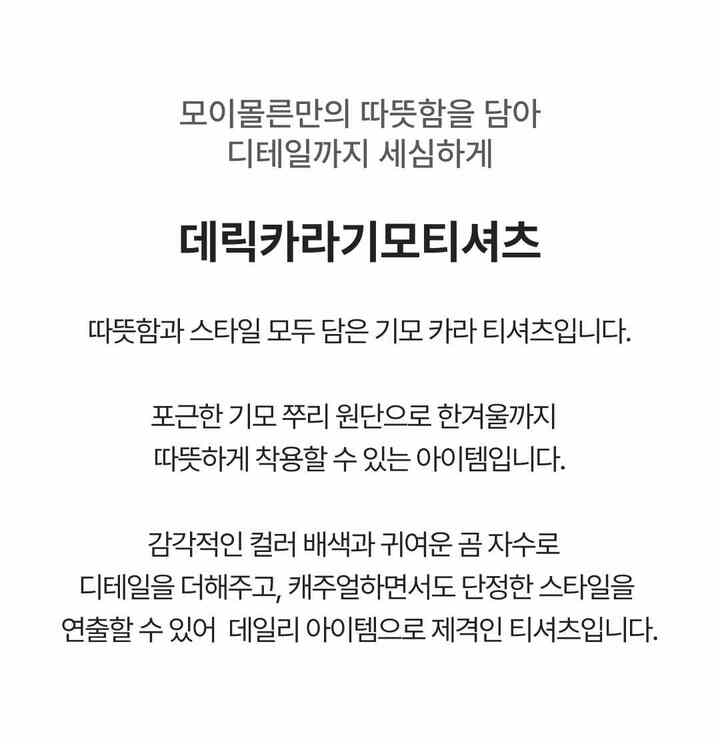 모이몰른만의 따뜻함을 담아
디테일까지 세심하게

데릭카라기모티셔츠

따뜻함과 스타일 모두 담은 기모 카라 티셔츠입니다.

포근한 기모 쭈리 원단으로 한겨울까지 따뜻하게 착용할 수 있는 아이템입니다.

감각적인 컬러 배색과 귀여운 곰 자수로 디테일을 더해주고, 캐주얼하면서도 단정한 스타일을 연출할 수 있어 데일리 아이템으로 제격인 티셔츠입니다.